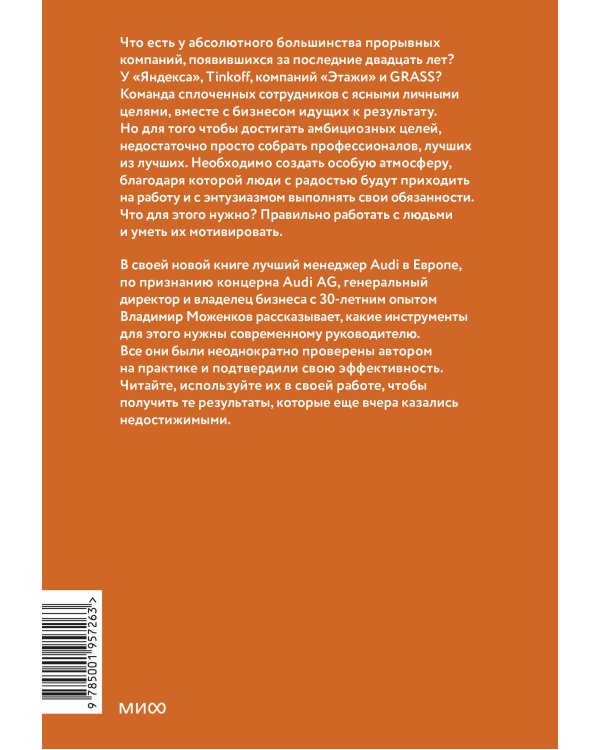 Что есть у абсолютного большинства прорывных компаний, появившихся за последние двадцать лет? У «Яндекса», Tinkoff, компаний «Этажи» и GRASS? Команда сплоченных сотрудников с ясными личными целями, вместе с бизнесом идущих к результату. Но для того чтобы достигать амбициозных целей, недостаточно просто собрать профессионалов, лучших из лучших. Необходимо создать особую атмосферу, благодаря которой люди с радостью будут приходить на работу и с энтузиазмом выполнять свои обязанности. Что для этого нужно? Правильно работать с людьми и уметь их мотивировать.

В своей новой книге лучший менеджер Audi в Европе, по признанию концерна Audi AG, генеральный директор и владелец бизнеса с 30-летним опытом Владимир Моженков рассказывает, какие инструменты для этого нужны современному руководителю. Все они были неоднократно проверены автором на практике и подтвердили свою эффективность. Читайте, используйте их в своей работе, чтобы получить те результаты, которые еще вчера казались недостижимыми.

9 785001 957263 >

МИФ